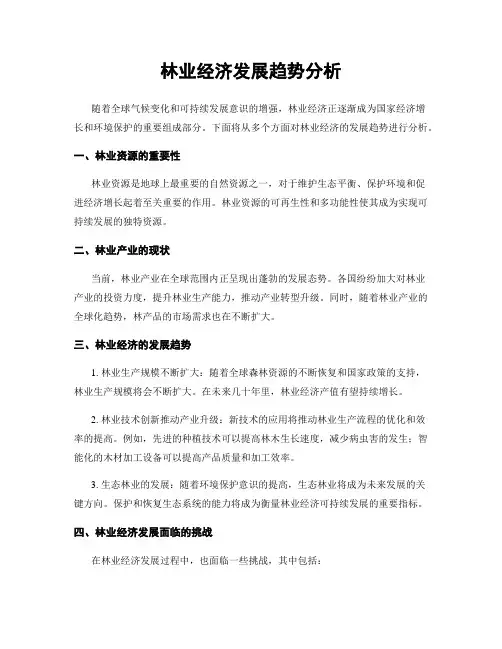 林业经济发展趋势分析

随着全球气候变化和可持续发展意识的增强，林业经济正逐渐成为国家经济增长和环境保护的重要组成部分。下面将从多个方面对林业经济的发展趋势进行分析。

一、林业资源的重要性

林业资源是地球上最重要的自然资源之一，对于维护生态平衡、保护环境和促进经济增长起着至关重要的作用。林业资源的可再生性和多功能性使其成为实现可持续发展的独特资源。

二、林业产业的现状

当前，林业产业在全球范围内正呈现出蓬勃的发展态势。各国纷纷加大对林业产业的投资力度，提升林业生产能力，推动产业转型升级。同时，随着林业产业的全球化趋势，林产品的市场需求也在不断扩大。

三、林业经济的发展趋势

1. 林业生产规模不断扩大：随着全球森林资源的不断恢复和国家政策的支持，林业生产规模将会不断扩大。在未来几十年里，林业经济产值有望持续增长。

2. 林业技术创新推动产业升级：新技术的应用将推动林业生产流程的优化和效率的提高。例如，先进的种植技术可以提高林木生长速度，减少病虫害的发生；智能化的木材加工设备可以提高产品质量和加工效率。

3. 生态林业的发展：随着环境保护意识的提高，生态林业将成为未来发展的关键方向。保护和恢复生态系统的能力将成为衡量林业经济可持续发展的重要指标。

四、林业经济发展面临的挑战

在林业经济发展过程中，也面临一些挑战，其中包括：